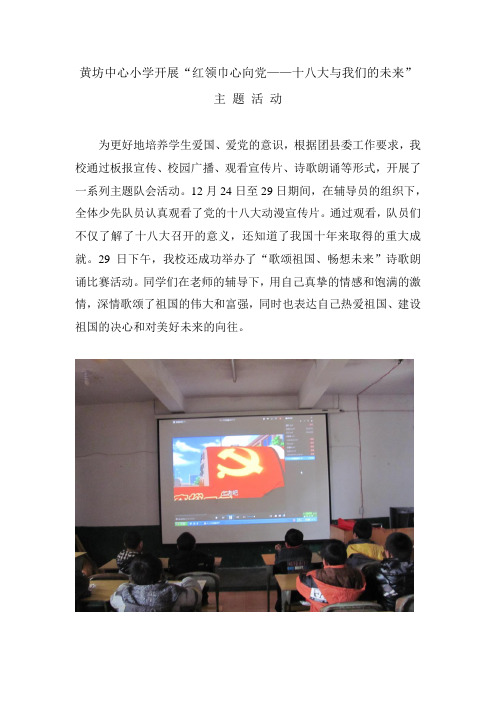 黄坊中心小学开展“红领巾心向党——十八大与我们的未来”

主 题 活 动

为更好地培养学生爱国、爱党的意识，根据团县委工作要求，我校通过板报宣传、校园广播、观看宣传片、诗歌朗诵等形式，开展了一系列主题队会活动。12 月 24 日至 29 日期间，在辅导员的组织下，全体少先队员认真观看了党的十八大动漫宣传片。通过观看，队员们不仅了解了十八大召开的意义，还知道了我国十年来取得的重大成就。29 日下午，我校还成功举办了“歌颂祖国、畅想未来”诗歌朗诵比赛活动。同学们在老师的辅导下，用自己真挚的情感和饱满的激情，深情歌颂了祖国的伟大和富强，同时也表达自己热爱祖国、建设祖国的决心和对美好未来的向往。